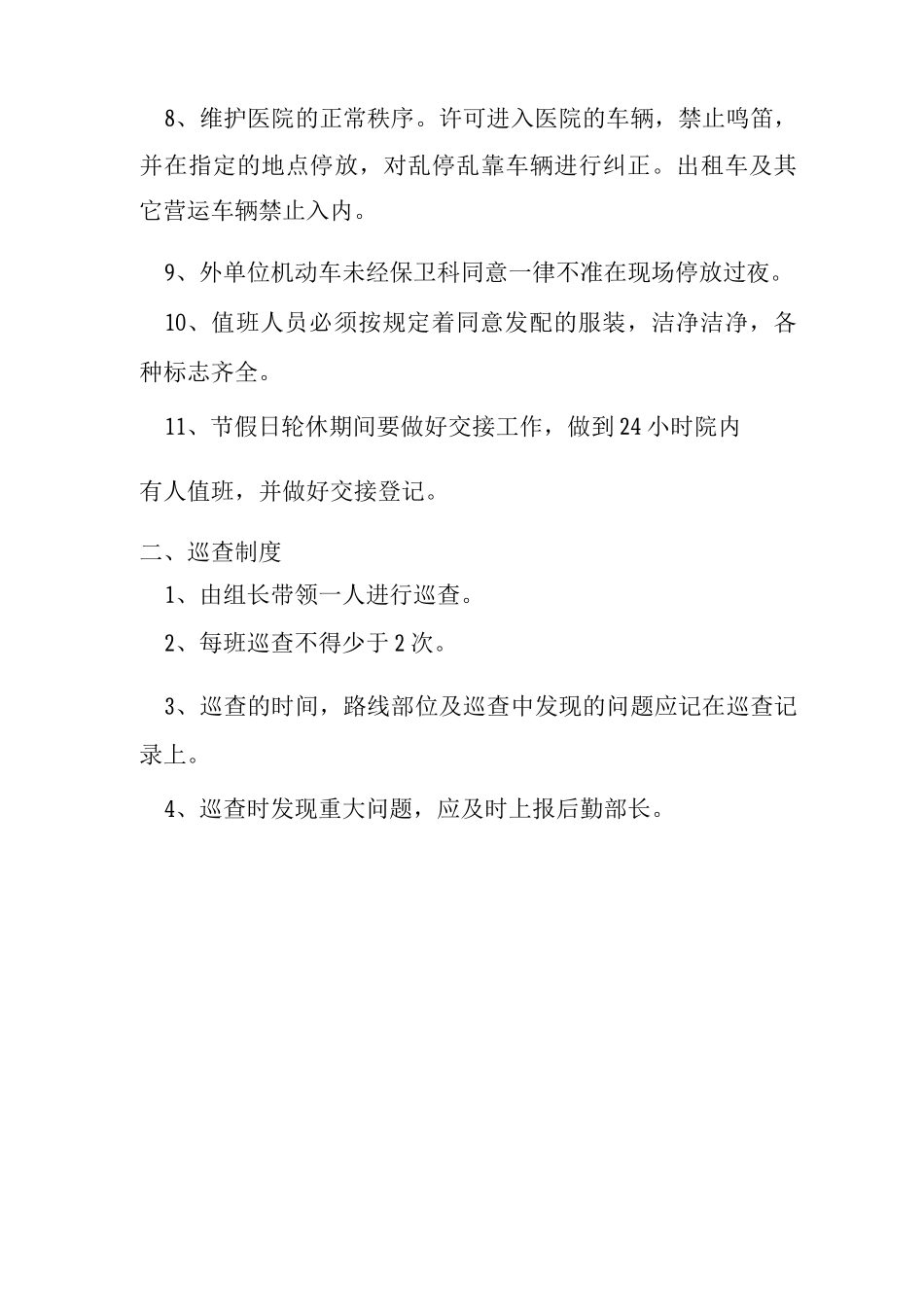 8、维护医院的正常秩序。许可进入医院的车辆，禁止鸣笛，并在指定的地点停放，对乱停乱靠车辆进行纠正。出租车及其它营运车辆禁止入内。

9、外单位机动车未经保卫科同意一律不准在现场停放过夜。

10、值班人员必须按规定着同意发配的服装，洁净洁净，各种标志齐全。

11、节假日轮休期间要做好交接工作，做到24小时院内

有人值班，并做好交接登记。

二、巡查制度

1、由组长带领一人进行巡查。

2、每班巡查不得少于2次。

3、巡查的时间，路线部位及巡查中发现的问题应记在巡查记录上。

4、巡查时发现重大问题，应及时上报后勤部长。